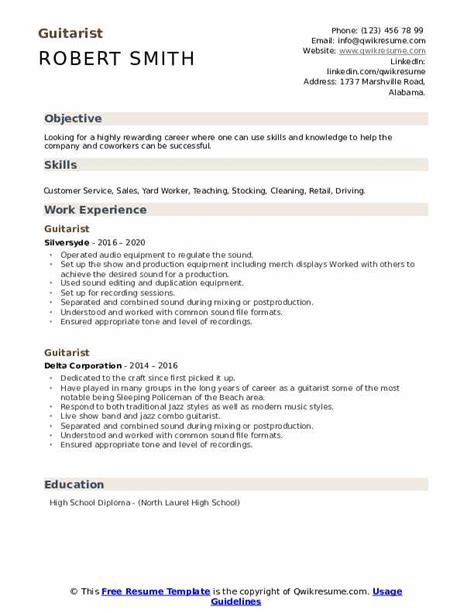 Guitarist
ROBERT SMITH

Phone: (123) 456 78 99
Email: info@qwikresume.com
Website: www.qwikresume.com
LinkedIn: linkedin.com/qwikresume
Address: 1737 Marshville Road, Alabama.

Objective

Looking for a highly rewarding career where one can use skills and knowledge to help the company and coworkers can be successful.

Skills

Customer Service, Sales, Yard Worker, Teaching, Stocking, Cleaning, Retail, Driving.

Work Experience

Guitarist

Silversyde - 2016 – 2020

- Operated audio equipment to regulate the sound.
- Set up the show and production equipment including merch displays Worked with others to achieve the desired sound for a production.
- Used sound editing and duplication equipment.
- Set up for recording sessions.
- Separated and combined sound during mixing or postproduction.
- Understood and worked with common sound file formats.
- Ensured appropriate tone and level of recordings.

Guitarist

Delta Corporation - 2014 – 2016

- Dedicated to the craft since first picked it up.
- Have played in many groups in the long years of career as a guitarist some of the most notable being Sleeping Policeman of the Beach area.
- Respond to both traditional Jazz styles as well as modern music styles.
- Live show band and jazz combo guitarist.
- Separated and combined sound during mixing or postproduction.
- Understood and worked with common sound file formats.
- Ensured appropriate tone and level of recordings.

Education

High School Diploma - (North Laurel High School)

© This Free Resume Template is the copyright of Qwikresume.com. Usage Guidelines